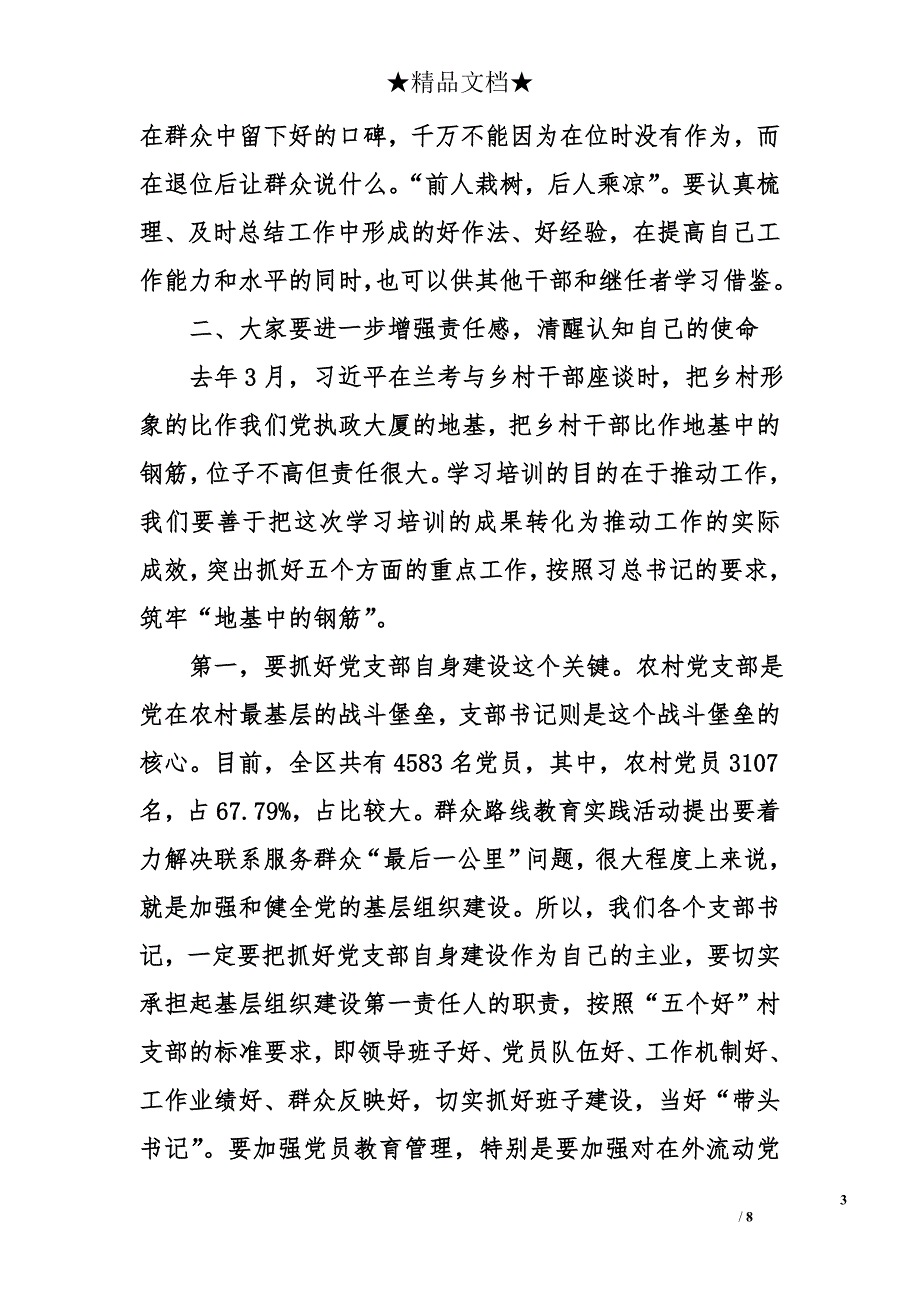 ★精品文档★

在群众中留下好的口碑，千万不能因为在位时没有作为，而在退位后让群众说什么。“前人栽树，后人乘凉”。要认真梳理、及时总结工作中形成的好作法、好经验，在提高自己工作能力和水平的同时,也可以供其他干部和继任者学习借鉴。

二、大家要进一步增强责任感，清醒认知自己的使命

去年3月，习近平在兰考与乡村干部座谈时，把乡村形象的比作我们党执政大厦的地基，把乡村干部比作地基中的钢筋,位子不高但责任很大。学习培训的目的在于推动工作，我们要善于把这次学习培训的成果转化为推动工作的实际成效，突出抓好五个方面的重点工作，按照习总书记的要求，筑牢“地基中的钢筋”。

第一，要抓好党支部自身建设这个关键。农村党支部是党在农村最基层的战斗堡垒，支部书记则是这个战斗堡垒的核心。目前，全区共有4583名党员，其中，农村党员3107名，占67.79%，占比较大。群众路线教育实践活动提出要着力解决联系服务群众“最后一公里”问题，很大程度上来说，就是加强和健全党的基层组织建设。所以，我们各个支部书记，一定要把抓好党支部自身建设作为自己的主业，要切实承担起基层组织建设第一责任人的职责，按照“五个好”村支部的标准要求，即领导班子好、党员队伍好、工作机制好、工作业绩好、群众反映好，切实抓好班子建设，当好“带头书记”。要加强党员教育管理，特别是要加强对在外流动党

3

/ 8